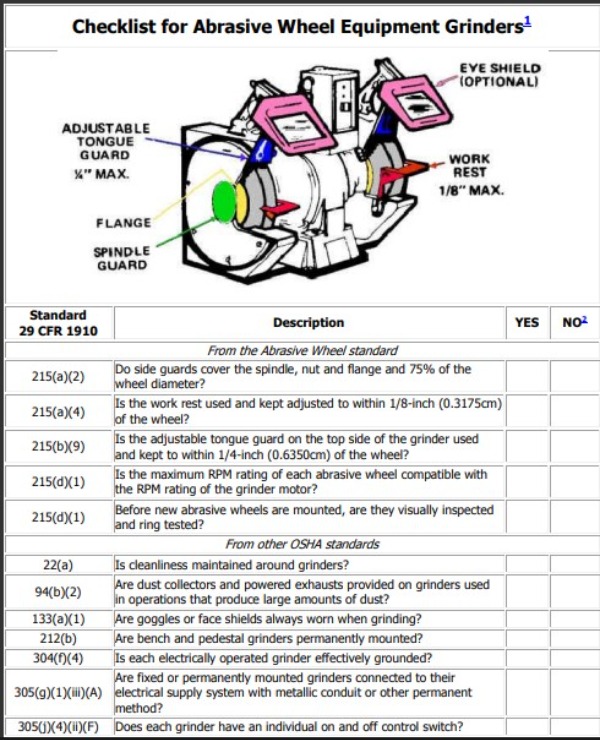 Checklist for Abrasive Wheel Equipment Grinders$^1$

EYE SHIELD (OPTIONAL)

ADJUSTABLE TONGUE GUARD ¼" MAX.

WORK REST 1/8" MAX.

FLANGE

SPINDLE GUARD

| Standard 29 CFR 1910 | Description | YES | NO$^2$ |
|---|---|---|---|
| | From the Abrasive Wheel standard | | |
| 215(a)(2) | Do side guards cover the spindle, nut and flange and 75% of the wheel diameter? | | |
| 215(a)(4) | Is the work rest used and kept adjusted to within 1/8-inch (0.3175cm) of the wheel? | | |
| 215(b)(9) | Is the adjustable tongue guard on the top side of the grinder used and kept to within 1/4-inch (0.6350cm) of the wheel? | | |
| 215(d)(1) | Is the maximum RPM rating of each abrasive wheel compatible with the RPM rating of the grinder motor? | | |
| 215(d)(1) | Before new abrasive wheels are mounted, are they visually inspected and ring tested? | | |
| | From other OSHA standards | | |
| 22(a) | Is cleanliness maintained around grinders? | | |
| 94(b)(2) | Are dust collectors and powered exhausts provided on grinders used in operations that produce large amounts of dust? | | |
| 133(a)(1) | Are goggles or face shields always worn when grinding? | | |
| 212(b) | Are bench and pedestal grinders permanently mounted? | | |
| 304(f)(4) | Is each electrically operated grinder effectively grounded? | | |
| 305(g)(1)(iii)(A) | Are fixed or permanently mounted grinders connected to their electrical supply system with metallic conduit or other permanent method? | | |
| 305(j)(4)(ii)(F) | Does each grinder have an individual on and off control switch? | | |